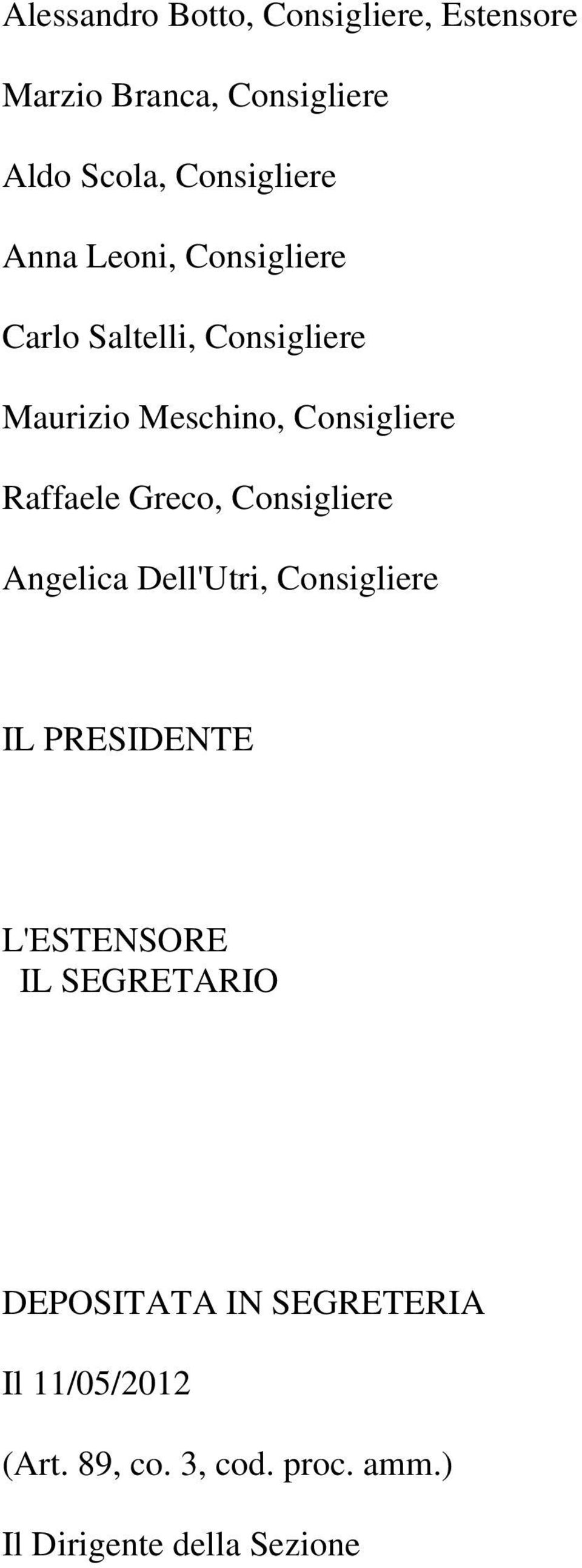 Alessandro Botto, Consigliere, Estensore

Marzio Branca, Consigliere

Aldo Scola, Consigliere

Anna Leoni, Consigliere

Carlo Saltelli, Consigliere

Maurizio Meschino, Consigliere

Raffaele Greco, Consigliere

Angelica Dell'Utri, Consigliere

IL PRESIDENTE

L'ESTENSORE
IL SEGRETARIO

DEPOSITATA IN SEGRETERIA

Il 11/05/2012

(Art. 89, co. 3, cod. proc. amm.)

Il Dirigente della Sezione